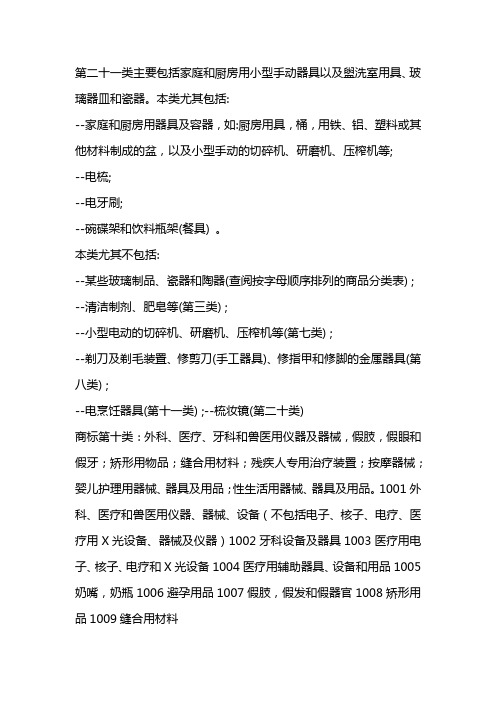 第二十一类主要包括家庭和厨房用小型手动器具以及盥洗室用具、玻璃器皿和瓷器。本类尤其包括:

--家庭和厨房用器具及容器，如:厨房用具，桶，用铁、铝、塑料或其他材料制成的盆，以及小型手动的切碎机、研磨机、压榨机等;

--电梳;

--电牙刷;

--碗碟架和饮料瓶架(餐具) 。

本类尤其不包括:

--某些玻璃制品、瓷器和陶器(查阅按字母顺序排列的商品分类表)；

--清洁制剂、肥皂等(第三类)；

--小型电动的切碎机、研磨机、压榨机等(第七类)；

--剃刀及剃毛装置、修剪刀(手工器具)、修指甲和修脚的金属器具(第八类)；

--电烹饪器具(第十一类)；--梳妆镜(第二十类)

商标第十类：外科、医疗、牙科和兽医用仪器及器械，假肢，假眼和假牙；矫形用物品；缝合用材料；残疾人专用治疗装置；按摩器械；婴儿护理用器械、器具及用品；性生活用器械、器具及用品。1001 外科、医疗和兽医用仪器、器械、设备（不包括电子、核子、电疗、医疗用 X 光设备、器械及仪器）1002 牙科设备及器具 1003 医疗用电子、核子、电疗和 X 光设备 1004 医疗用辅助器具、设备和用品 1005 奶嘴，奶瓶 1006 避孕用品 1007 假肢，假发和假器官 1008 矫形用品 1009 缝合用材料